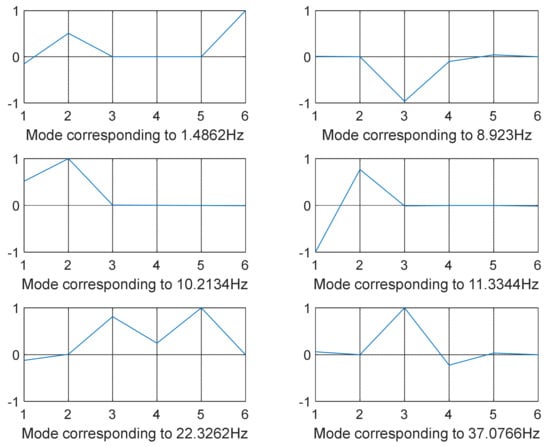 1
0
-1
1 2 3 4 5 6
Mode corresponding to 1.4862Hz

1
0
-1
1 2 3 4 5 6
Mode corresponding to 8.923Hz

1
0
-1
1 2 3 4 5 6
Mode corresponding to 10.2134Hz

1
0
-1
1 2 3 4 5 6
Mode corresponding to 11.3344Hz

1
0
-1
1 2 3 4 5 6
Mode corresponding to 22.3262Hz

1
0
-1
1 2 3 4 5 6
Mode corresponding to 37.0766Hz